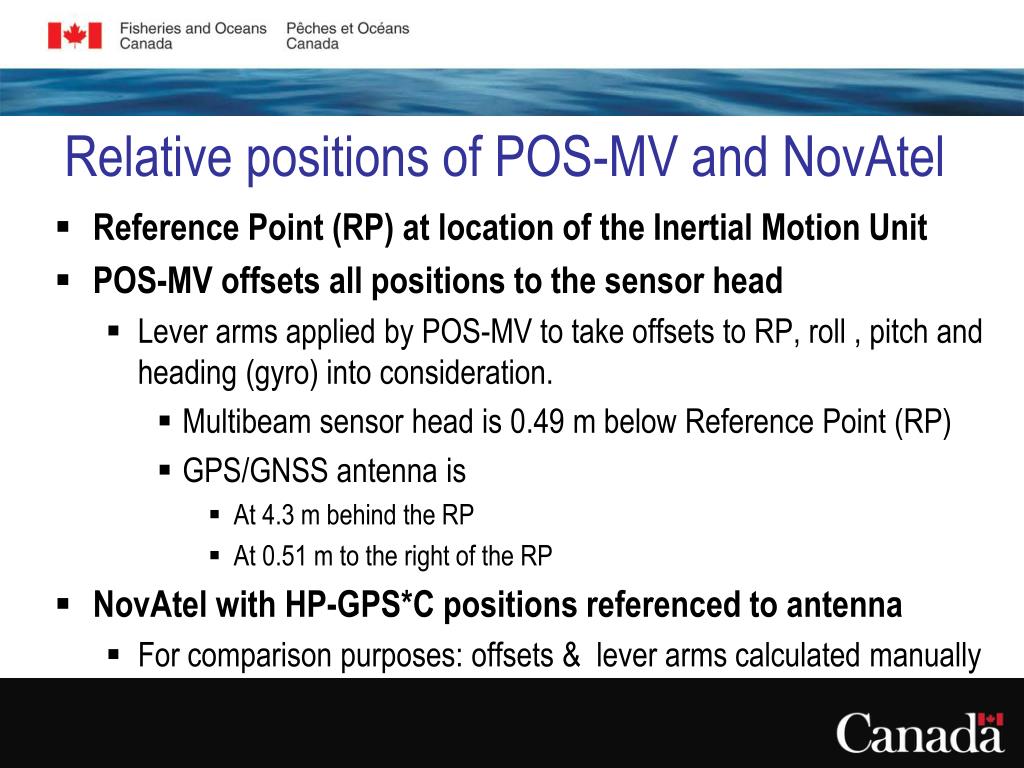 Fisheries and Oceans Canada
Pêches et Océans Canada

Relative positions of POS-MV and NovAtel

▪ Reference Point (RP) at location of the Inertial Motion Unit
▪ POS-MV offsets all positions to the sensor head
▪ Lever arms applied by POS-MV to take offsets to RP, roll , pitch and heading (gyro) into consideration.
▪ Multibeam sensor head is 0.49 m below Reference Point (RP)
▪ GPS/GNSS antenna is
▪ At 4.3 m behind the RP
▪ At 0.51 m to the right of the RP
▪ NovAtel with HP-GPS*C positions referenced to antenna
▪ For comparison purposes: offsets & lever arms calculated manually

Canada